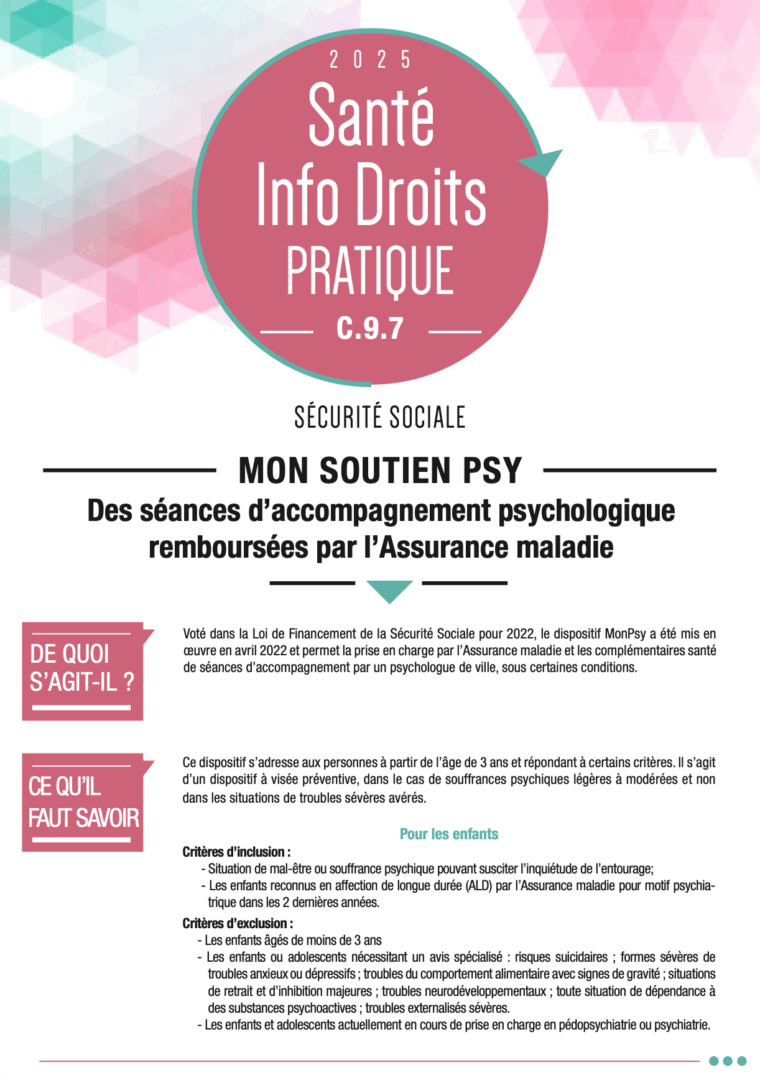 2025

Santé Info Droits PRATIQUE

C.9.7

SÉCURITÉ SOCIALE

MON SOUTIEN PSY

Des séances d'accompagnement psychologique remboursées par l'Assurance maladie

DE QUOI S'AGIT-IL ?

Voté dans la Loi de Financement de la Sécurité Sociale pour 2022, le dispositif MonPsy a été mis en œuvre en avril 2022 et permet la prise en charge par l'Assurance maladie et les complémentaires santé de séances d'accompagnement par un psychologue de ville, sous certaines conditions.

CE QU'IL FAUT SAVOIR

Ce dispositif s'adresse aux personnes à partir de l'âge de 3 ans et répondant à certains critères. Il s'agit d'un dispositif à visée préventive, dans le cas de souffrances psychiques légères à modérées et non dans les situations de troubles sévères avérés.

Pour les enfants

Critères d'inclusion :
- Situation de mal-être ou souffrance psychique pouvant susciter l'inquiétude de l'entourage;
- Les enfants reconnus en affection de longue durée (ALD) par l'Assurance maladie pour motif psychiatrique dans les 2 dernières années.

Critères d'exclusion :
- Les enfants âgés de moins de 3 ans
- Les enfants ou adolescents nécessitant un avis spécialisé : risques suicidaires ; formes sévères de troubles anxieux ou dépressifs ; troubles du comportement alimentaire avec signes de gravité ; situations de retrait et d'inhibition majeures ; troubles neurodéveloppementaux ; toute situation de dépendance à des substances psychoactives ; troubles externalisés sévères.
- Les enfants et adolescents actuellement en cours de prise en charge en pédopsychiatrie ou psychiatrie.